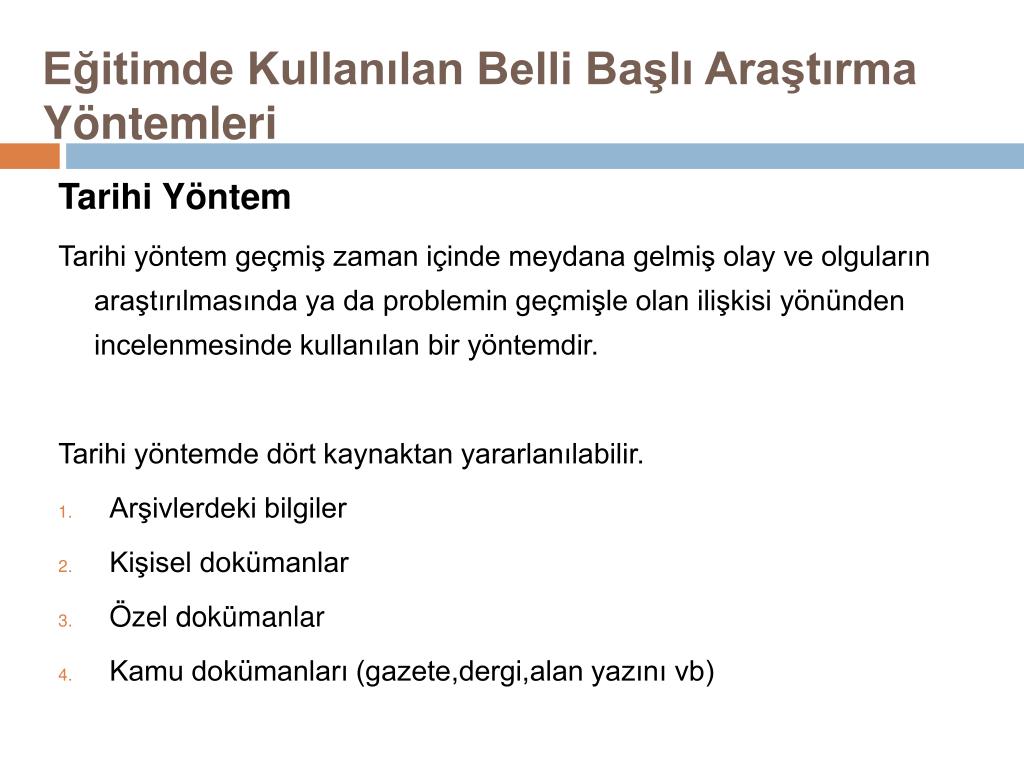 Eğitimde Kullanılan Belli Başlı Araştırma Yöntemleri

Tarihi Yöntem

Tarihi yöntem geçmiş zaman içinde meydana gelmiş olay ve olguların araştırılmasında ya da problemin geçmişle olan ilişkisi yönünden incelenmesinde kullanılan bir yöntemdir.

Tarihi yöntemde dört kaynaktan yararlanılabilir.

1. Arşivlerdeki bilgiler
2. Kişisel dokümanlar
3. Özel dokümanlar
4. Kamu dokümanları (gazete,dergi,alan yazını vb)